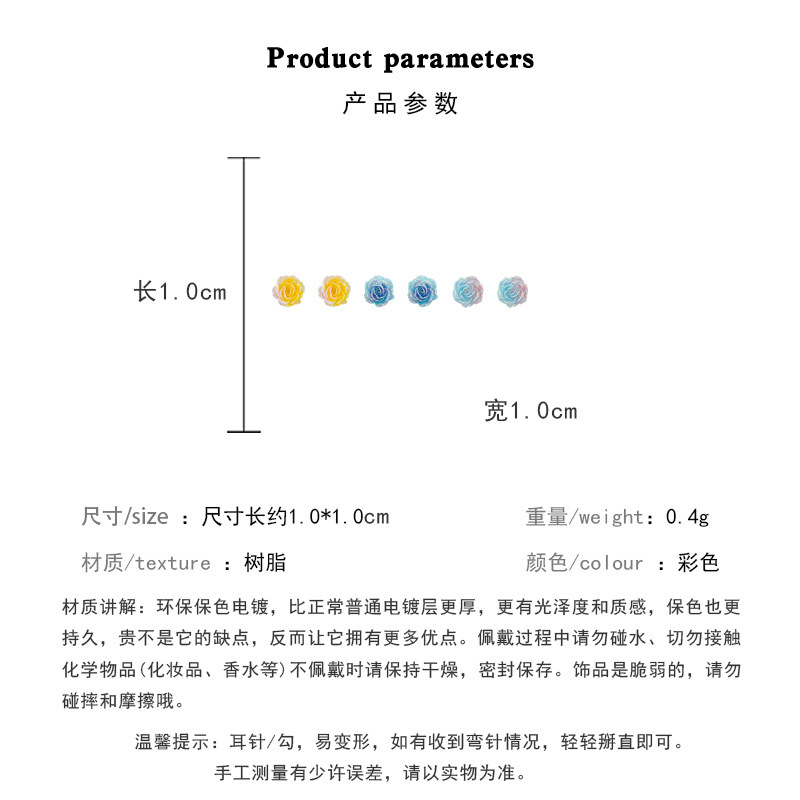 Product parameters
产品参数

长1.0cm

宽1.0cm

尺寸/size ：尺寸长约1.0*1.0cm

重量/weight：0.4g

材质/texture ：树脂

颜色/colour ：彩色

材质讲解：环保保色电镀，比正常普通电镀层更厚，更有光泽度和质感，保色也更持久，贵不是它的缺点，反而让它拥有更多优点。佩戴过程中请勿碰水、切勿接触化学物品(化妆品、香水等)不佩戴时请保持干燥，密封保存。饰品是脆弱的，请勿碰摔和摩擦哦。

温馨提示：耳针/勾，易变形，如有收到弯针情况，轻轻掰直即可。
手工测量有少许误差，请以实物为准。